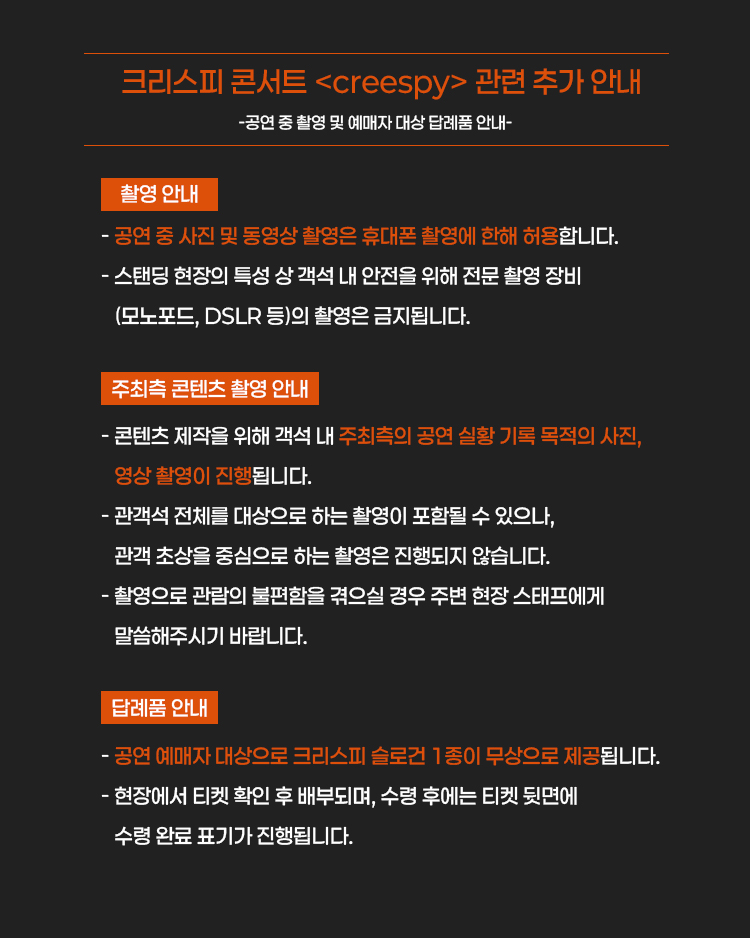 크리스피 콘서트 <creespy> 관련 추가 안내

-공연 중 촬영 및 예매자 대상 답례품 안내-

촬영 안내

- 공연 중 사진 및 동영상 촬영은 휴대폰 촬영에 한해 허용합니다.
- 스탠딩 현장의 특성 상 객석 내 안전을 위해 전문 촬영 장비 (모노포드, DSLR 등)의 촬영은 금지됩니다.

주최측 콘텐츠 촬영 안내

- 콘텐츠 제작을 위해 객석 내 주최측의 공연 실황 기록 목적의 사진, 영상 촬영이 진행됩니다.
- 관객석 전체를 대상으로 하는 촬영이 포함될 수 있으나, 관객 초상을 중심으로 하는 촬영은 진행되지 않습니다.
- 촬영으로 관람의 불편함을 겪으실 경우 주변 현장 스태프에게 말씀해주시기 바랍니다.

답례품 안내

- 공연 예매자 대상으로 크리스피 슬로건 1종이 무상으로 제공됩니다.
- 현장에서 티켓 확인 후 배부되며, 수령 후에는 티켓 뒷면에 수령 완료 표기가 진행됩니다.